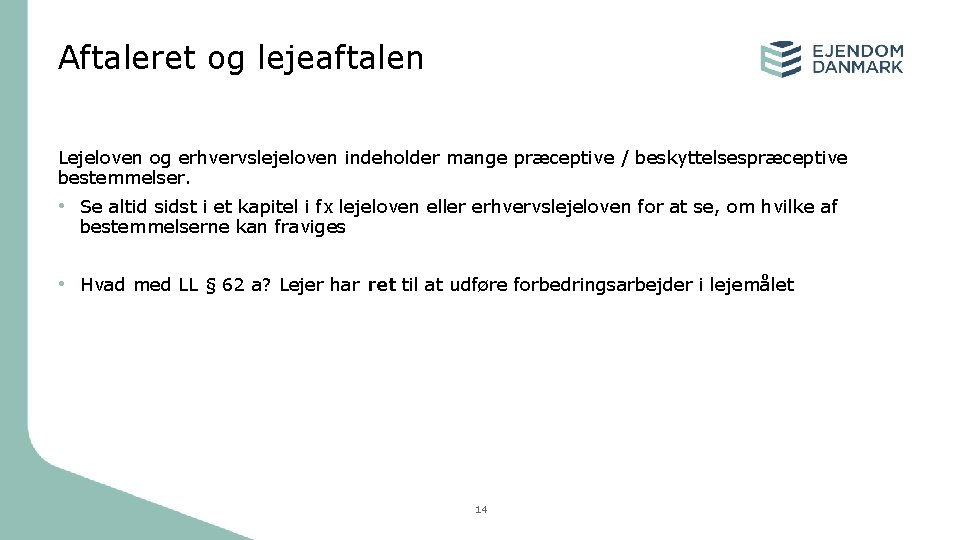 Aftaleret og lejeaftalen

EJENDOM DANMARK

Lejeloven og erhvervslejeloven indeholder mange præceptive / beskyttelsespræceptive bestemmelser.

• Se altid sidst i et kapitel i fx lejeloven eller erhvervslejeloven for at se, om hvilke af bestemmelserne kan fraviges

• Hvad med LL § 62 a? Lejer har ret til at udføre forbedringsarbejder i lejemålet

14